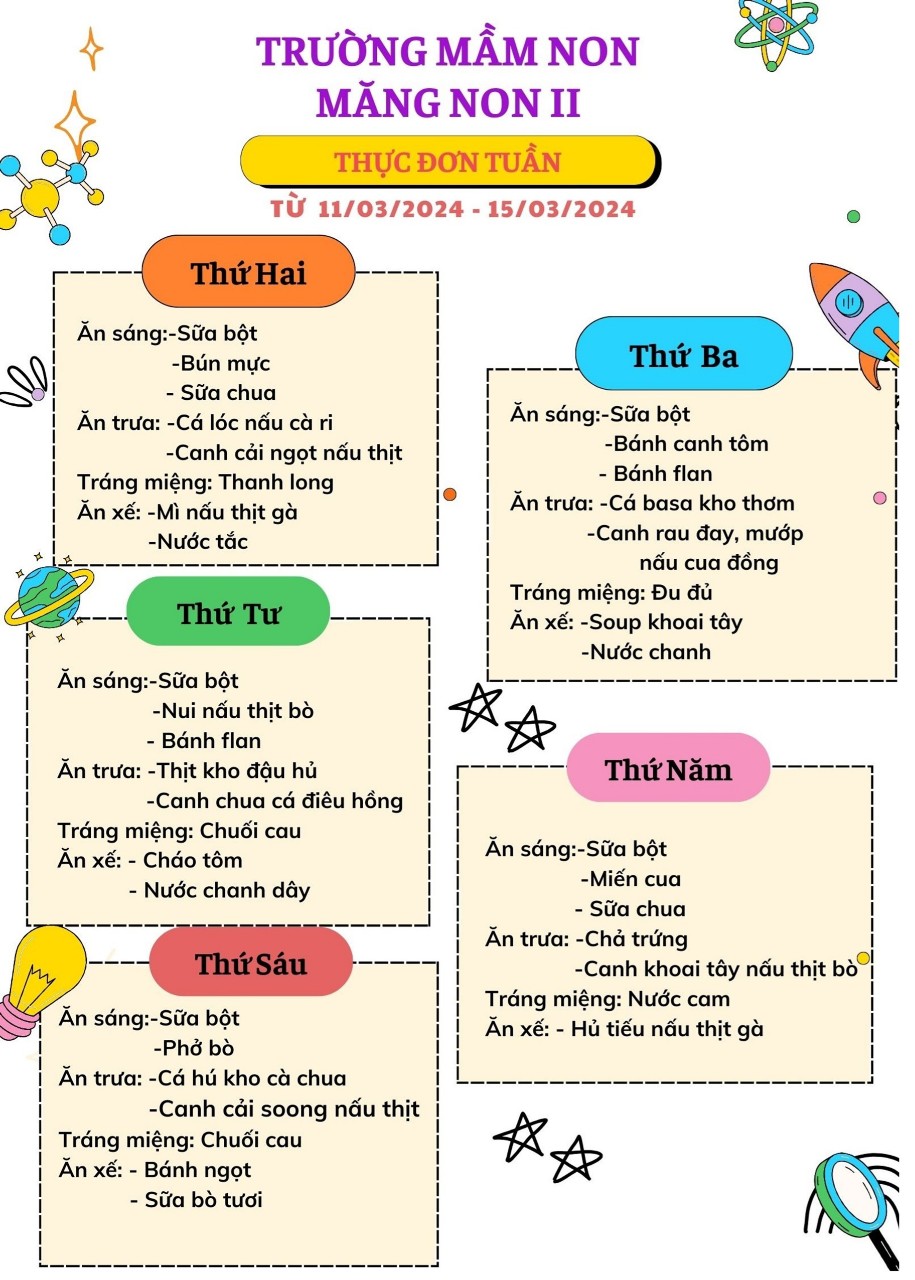 TRƯỜNG MẦM NON
MĂNG NON II

THỰC ĐƠN TUẦN

TỪ 11/03/2024 - 15/03/2024

Thứ Hai

Ăn sáng:-Sữa bột
-Bún mực
- Sữa chua
Ăn trưa: -Cá lóc nấu cà ri
-Canh cải ngọt nấu thịt
Tráng miệng: Thanh long
Ăn xế: -Mì nấu thịt gà
-Nước tắc

Thứ Ba

Ăn sáng:-Sữa bột
-Bánh canh tôm
- Bánh flan
Ăn trưa: -Cá basa kho thơm
-Canh rau đay, mướp nấu cua đồng
Tráng miệng: Đu đủ
Ăn xế: -Soup khoai tây
-Nước chanh

Thứ Tư

Ăn sáng:-Sữa bột
-Nui nấu thịt bò
- Bánh flan
Ăn trưa: -Thịt kho đậu hủ
-Canh chua cá điêu hồng
Tráng miệng: Chuối cau
Ăn xế: - Cháo tôm
- Nước chanh dây

Thứ Năm

Ăn sáng:-Sữa bột
-Miến cua
- Sữa chua
Ăn trưa: -Chả trứng
-Canh khoai tây nấu thịt bò
Tráng miệng: Nước cam
Ăn xế: - Hủ tiếu nấu thịt gà

Thứ Sáu

Ăn sáng:-Sữa bột
-Phở bò
Ăn trưa: -Cá hú kho cà chua
-Canh cải soong nấu thịt
Tráng miệng: Chuối cau
Ăn xế: - Bánh ngọt
- Sữa bò tươi